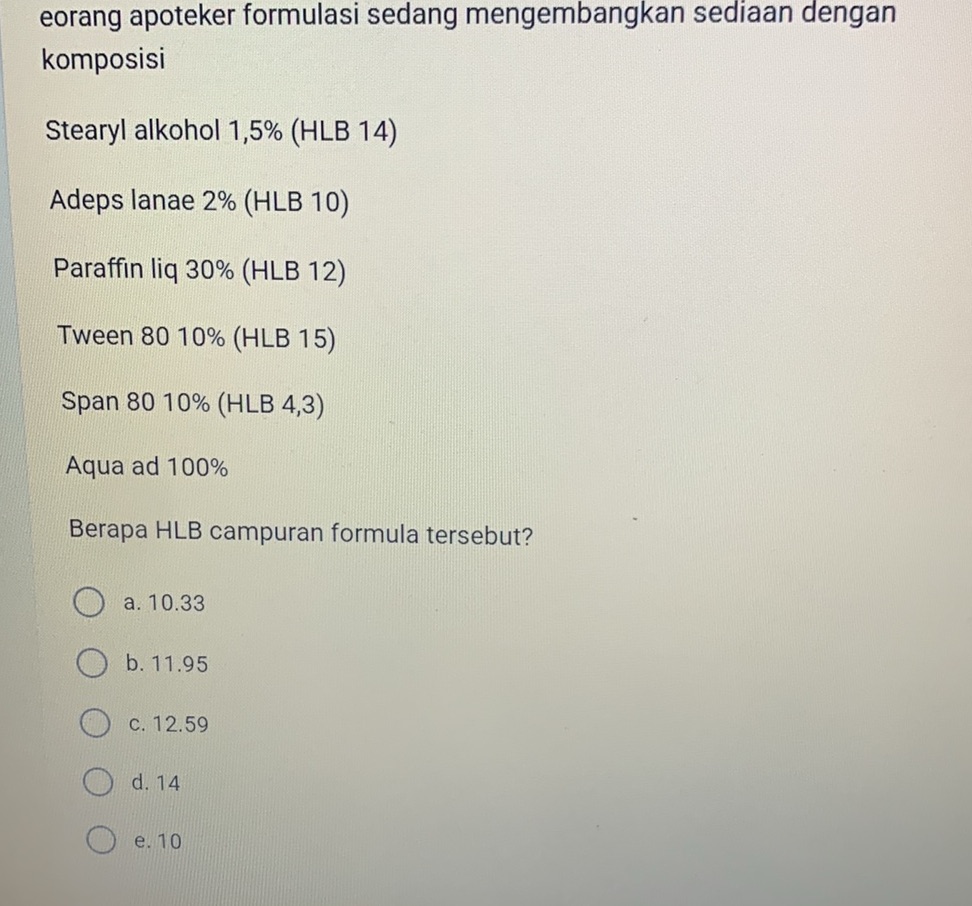 eorang apoteker formulasi sedang mengembangkan sediaan dengan komposisi

Stearyl alkohol 1,5% (HLB 14)

Adeps lanae 2% (HLB 10)

Paraffin liq 30% (HLB 12)

Tween 80 10% (HLB 15)

Span 80 10% (HLB 4,3)

Aqua ad 100%

Berapa HLB campuran formula tersebut?

a. 10.33

b. 11.95

c. 12.59

d. 14

e. 10